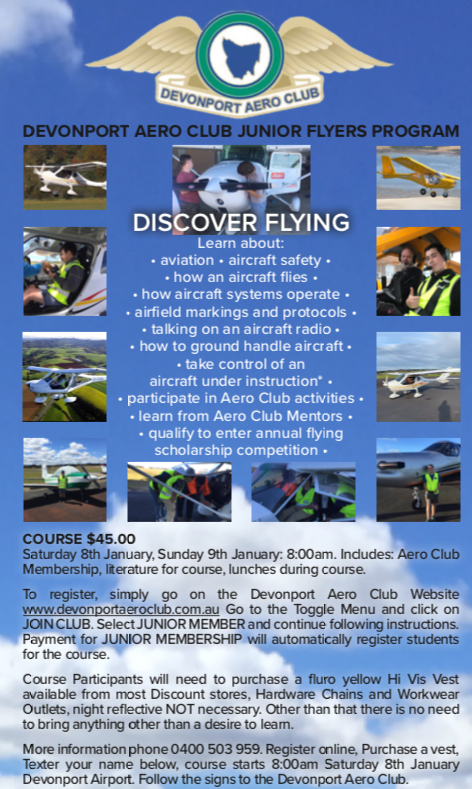 DEVONPORT AERO CLUB

DEVONPORT AERO CLUB JUNIOR FLYERS PROGRAM

DISCOVER FLYING

Learn about:
• aviation • aircraft safety •
• how an aircraft flies •
• how aircraft systems operate •
• airfield markings and protocols •
• talking on an aircraft radio •
• how to ground handle aircraft •
• take control of an aircraft under instruction* •
• participate in Aero Club activities •
• learn from Aero Club Mentors •
• qualify to enter annual flying scholarship competition •

COURSE $45.00
Saturday 8th January, Sunday 9th January: 8:00am. Includes: Aero Club Membership, literature for course, lunches during course.

To register, simply go on the Devonport Aero Club Website www.devonportaeroclub.com.au Go to the Toggle Menu and click on JOIN CLUB. Select JUNIOR MEMBER and continue following instructions. Payment for JUNIOR MEMBERSHIP will automatically register students for the course.

Course Participants will need to purchase a fluro yellow Hi Vis Vest available from most Discount stores, Hardware Chains and Workwear Outlets, night reflective NOT necessary. Other than that there is no need to bring anything other than a desire to learn.

More information phone 0400 503 959. Register online, Purchase a vest, Texter your name below, course starts 8:00am Saturday 8th January Devonport Airport. Follow the signs to the Devonport Aero Club.